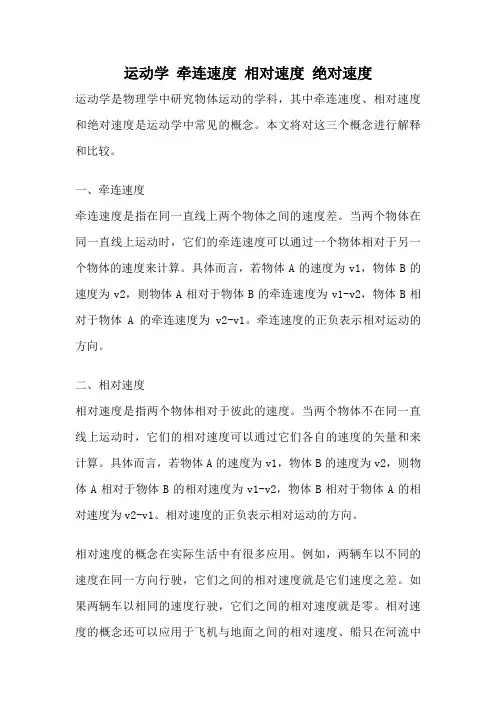 运动学 牵连速度 相对速度 绝对速度

运动学是物理学中研究物体运动的学科，其中牵连速度、相对速度和绝对速度是运动学中常见的概念。本文将对这三个概念进行解释和比较。

一、牵连速度

牵连速度是指在同一直线上两个物体之间的速度差。当两个物体在同一直线上运动时，它们的牵连速度可以通过一个物体相对于另一个物体的速度来计算。具体而言，若物体 A 的速度为 v1，物体 B 的速度为 v2，则物体 A 相对于物体 B 的牵连速度为 v1-v2，物体 B 相对于物体 A 的牵连速度为 v2-v1。牵连速度的正负表示相对运动的方向。

二、相对速度

相对速度是指两个物体相对于彼此的速度。当两个物体不在同一直线上运动时，它们的相对速度可以通过它们各自的速度的矢量和来计算。具体而言，若物体 A 的速度为 v1，物体 B 的速度为 v2，则物体 A 相对于物体 B 的相对速度为 v1-v2，物体 B 相对于物体 A 的相对速度为 v2-v1。相对速度的正负表示相对运动的方向。

相对速度的概念在实际生活中有很多应用。例如，两辆车以不同的速度在同一方向行驶，它们之间的相对速度就是它们速度之差。如果两辆车以相同的速度行驶，它们之间的相对速度就是零。相对速度的概念还可以应用于飞机与地面之间的相对速度、船只在河流中